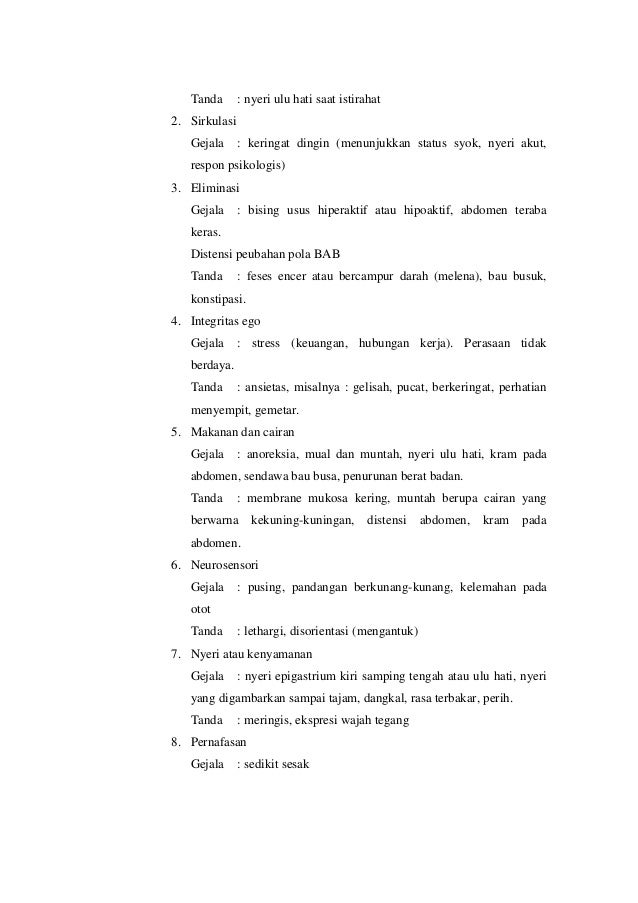 Tanda : nyeri ulu hati saat istirahat

2. Sirkulasi

Gejala : keringat dingin (menunjukkan status syok, nyeri akut, respon psikologis)

3. Eliminasi

Gejala : bising usus hiperaktif atau hipoaktif, abdomen teraba keras.

Distensi peubahan pola BAB

Tanda : feses encer atau bercampur darah (melena), bau busuk, konstipasi.

4. Integritas ego

Gejala : stress (keuangan, hubungan kerja). Perasaan tidak berdaya.

Tanda : ansietas, misalnya : gelisah, pucat, berkeringat, perhatian menyempit, gemetar.

5. Makanan dan cairan

Gejala : anoreksia, mual dan muntah, nyeri ulu hati, kram pada abdomen, sendawa bau busa, penurunan berat badan.

Tanda : membrane mukosa kering, muntah berupa cairan yang berwarna kekuning-kuningan, distensi abdomen, kram pada abdomen.

6. Neurosensori

Gejala : pusing, pandangan berkunang-kunang, kelemahan pada otot

Tanda : lethargi, disorientasi (mengantuk)

7. Nyeri atau kenyamanan

Gejala : nyeri epigastrium kiri samping tengah atau ulu hati, nyeri yang digambarkan sampai tajam, dangkal, rasa terbakar, perih.

Tanda : meringis, ekspresi wajah tegang

8. Pernafasan

Gejala : sedikit sesak